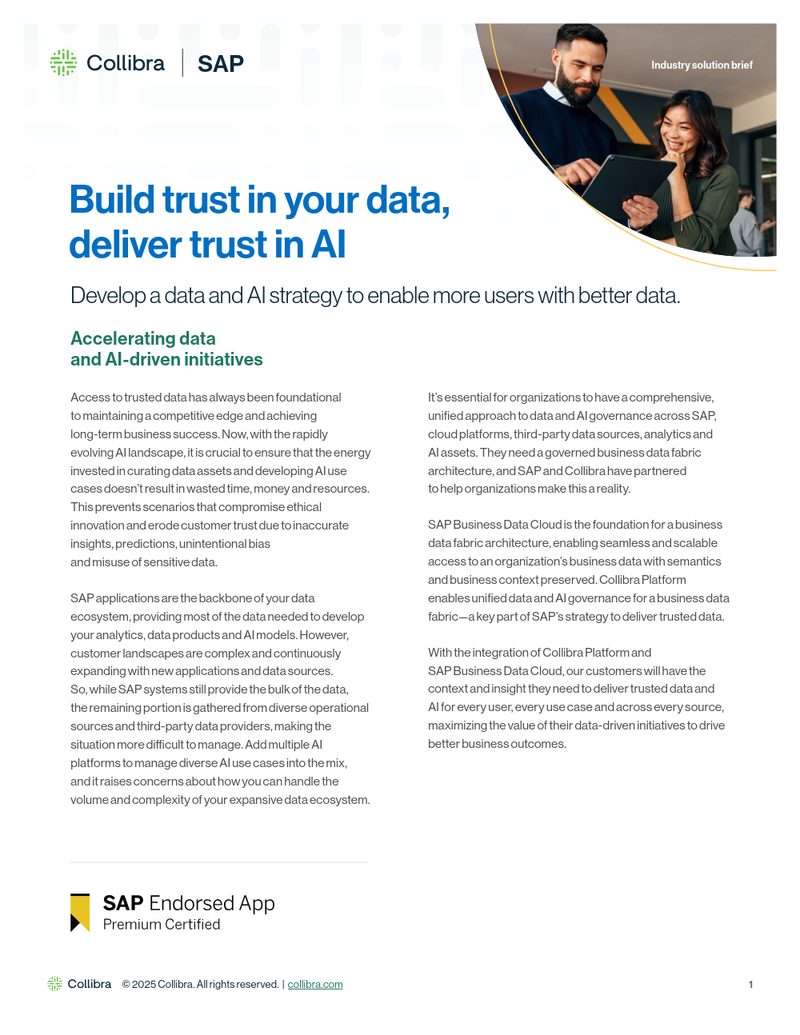 Collibra | SAP

Industry solution brief

Build trust in your data, deliver trust in AI

Develop a data and AI strategy to enable more users with better data.

Accelerating data and AI-driven initiatives

Access to trusted data has always been foundational to maintaining a competitive edge and achieving long-term business success. Now, with the rapidly evolving AI landscape, it is crucial to ensure that the energy invested in curating data assets and developing AI use cases doesn't result in wasted time, money and resources. This prevents scenarios that compromise ethical innovation and erode customer trust due to inaccurate insights, predictions, unintentional bias and misuse of sensitive data.

SAP applications are the backbone of your data ecosystem, providing most of the data needed to develop your analytics, data products and AI models. However, customer landscapes are complex and continuously expanding with new applications and data sources. So, while SAP systems still provide the bulk of the data, the remaining portion is gathered from diverse operational sources and third-party data providers, making the situation more difficult to manage. Add multiple AI platforms to manage diverse AI use cases into the mix, and it raises concerns about how you can handle the volume and complexity of your expansive data ecosystem.

It's essential for organizations to have a comprehensive, unified approach to data and AI governance across SAP, cloud platforms, third-party data sources, analytics and AI assets. They need a governed business data fabric architecture, and SAP and Collibra have partnered to help organizations make this a reality.

SAP Business Data Cloud is the foundation for a business data fabric architecture, enabling seamless and scalable access to an organization's business data with semantics and business context preserved. Collibra Platform enables unified data and AI governance for a business data fabric—a key part of SAP's strategy to deliver trusted data.

With the integration of Collibra Platform and SAP Business Data Cloud, our customers will have the context and insight they need to deliver trusted data and AI for every user, every use case and across every source, maximizing the value of their data-driven initiatives to drive better business outcomes.

SAP Endorsed App
Premium Certified

Collibra © 2025 Collibra. All rights reserved. | collibra.com

1